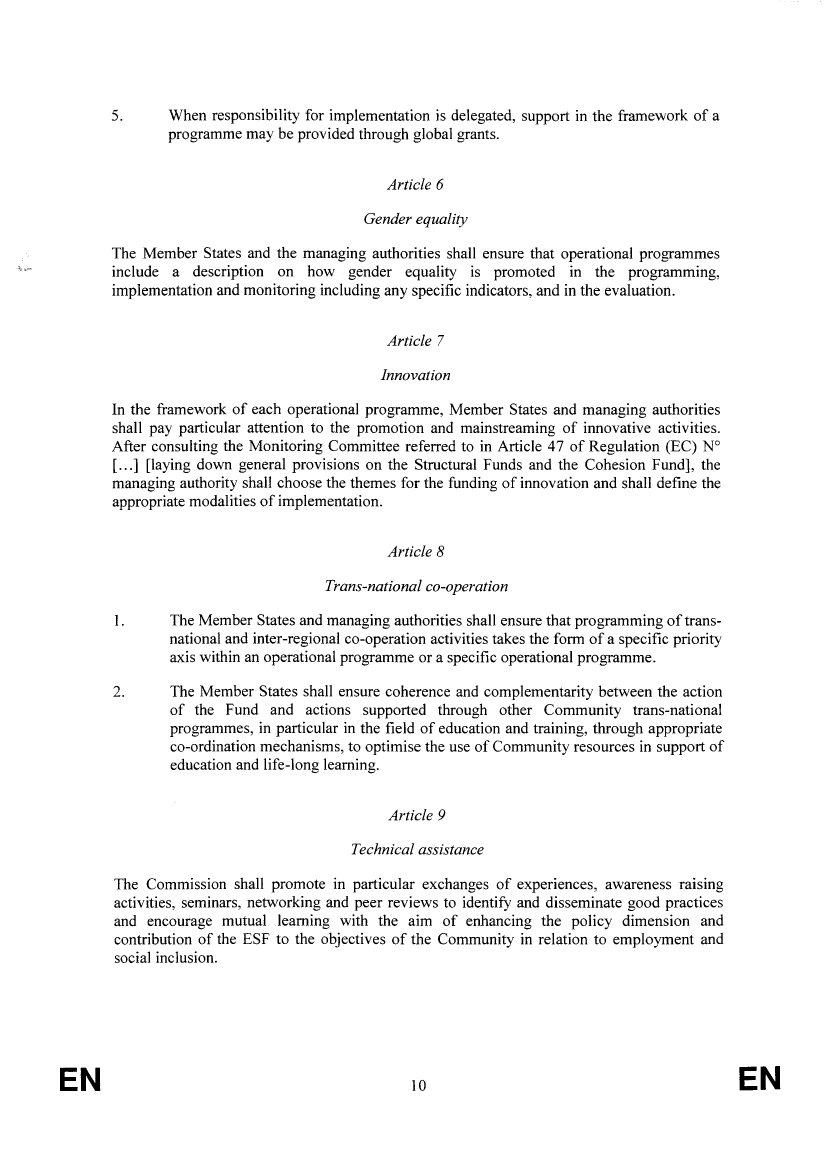 5. When responsibility for implementation is delegated, support in the framework of a programme may be provided through global grants.

Article 6

Gender equality

The Member States and the managing authorities shall ensure that operational programmes include a description on how gender equality is promoted in the programming, implementation and monitoring including any specific indicators, and in the evaluation.

Article 7

Innovation

In the framework of each operational programme, Member States and managing authorities shall pay particular attention to the promotion and mainstreaming of innovative activities. After consulting the Monitoring Committee referred to in Article 47 of Regulation (EC) N° [...] [laying down general provisions on the Structural Funds and the Cohesion Fund], the managing authority shall choose the themes for the funding of innovation and shall define the appropriate modalities of implementation.

Article 8

Trans-national co-operation

1. The Member States and managing authorities shall ensure that programming of trans-national and inter-regional co-operation activities takes the form of a specific priority axis within an operational programme or a specific operational programme.

2. The Member States shall ensure coherence and complementarity between the action of the Fund and actions supported through other Community trans-national programmes, in particular in the field of education and training, through appropriate co-ordination mechanisms, to optimise the use of Community resources in support of education and life-long learning.

Article 9

Technical assistance

The Commission shall promote in particular exchanges of experiences, awareness raising activities, seminars, networking and peer reviews to identify and disseminate good practices and encourage mutual learning with the aim of enhancing the policy dimension and contribution of the ESF to the objectives of the Community in relation to employment and social inclusion.

EN 10 EN